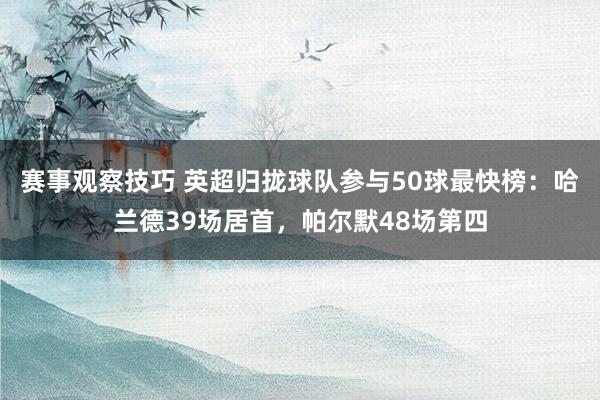 赛事观察技巧 英超归拢球队参与50球最快榜：哈兰德39场居首，帕尔默48场第四